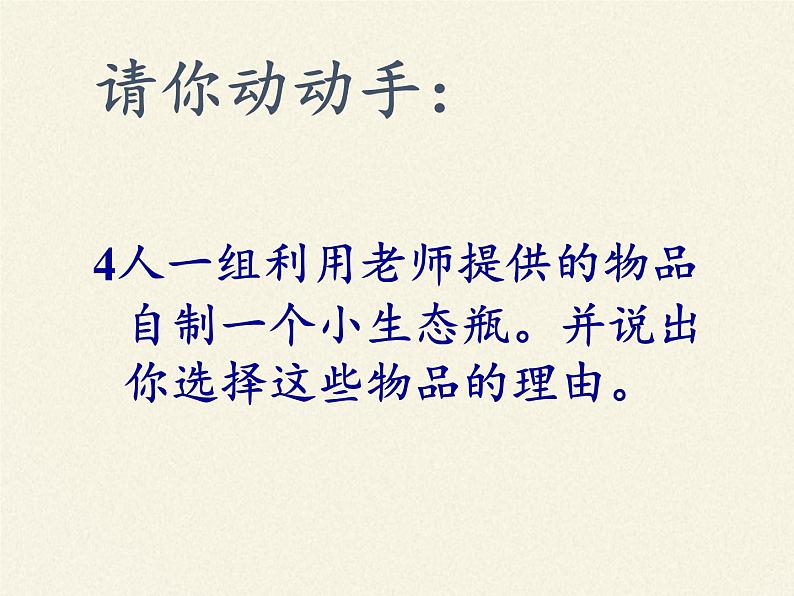 请你动动手：

4人一组利用老师提供的物品自制一个小生态瓶。并说出你选择这些物品的理由。